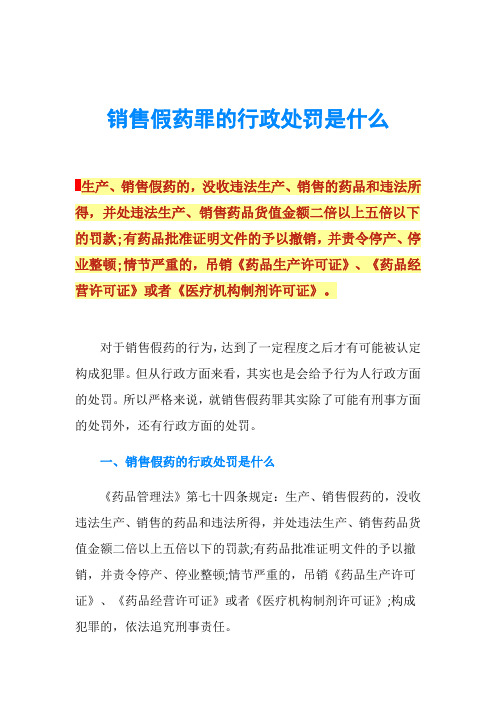 销售假药罪的行政处罚是什么

生产、销售假药的，没收违法生产、销售的药品和违法所得，并处违法生产、销售药品货值金额二倍以上五倍以下的罚款;有药品批准证明文件的予以撤销，并责令停产、停业整顿;情节严重的，吊销《药品生产许可证》、《药品经营许可证》或者《医疗机构制剂许可证》。

对于销售假药的行为，达到了一定程度之后才有可能被认定构成犯罪。但从行政方面来看，其实也是会给予行为人行政方面的处罚。所以严格来说，就销售假药罪其实除了可能有刑事方面的处罚外，还有行政方面的处罚。

一、销售假药的行政处罚是什么

《药品管理法》第七十四条规定：生产、销售假药的，没收违法生产、销售的药品和违法所得，并处违法生产、销售药品货值金额二倍以上五倍以下的罚款;有药品批准证明文件的予以撤销，并责令停产、停业整顿;情节严重的，吊销《药品生产许可证》、《药品经营许可证》或者《医疗机构制剂许可证》;构成犯罪的，依法追究刑事责任。